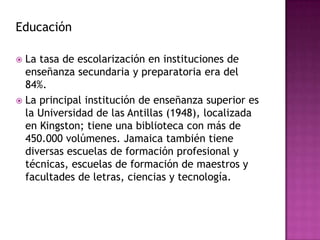 Educación

La tasa de escolarización en instituciones de enseñanza secundaria y preparatoria era del 84%.

La principal institución de enseñanza superior es la Universidad de las Antillas (1948), localizada en Kingston; tiene una biblioteca con más de 450.000 volúmenes. Jamaica también tiene diversas escuelas de formación profesional y técnicas, escuelas de formación de maestros y facultades de letras, ciencias y tecnología.